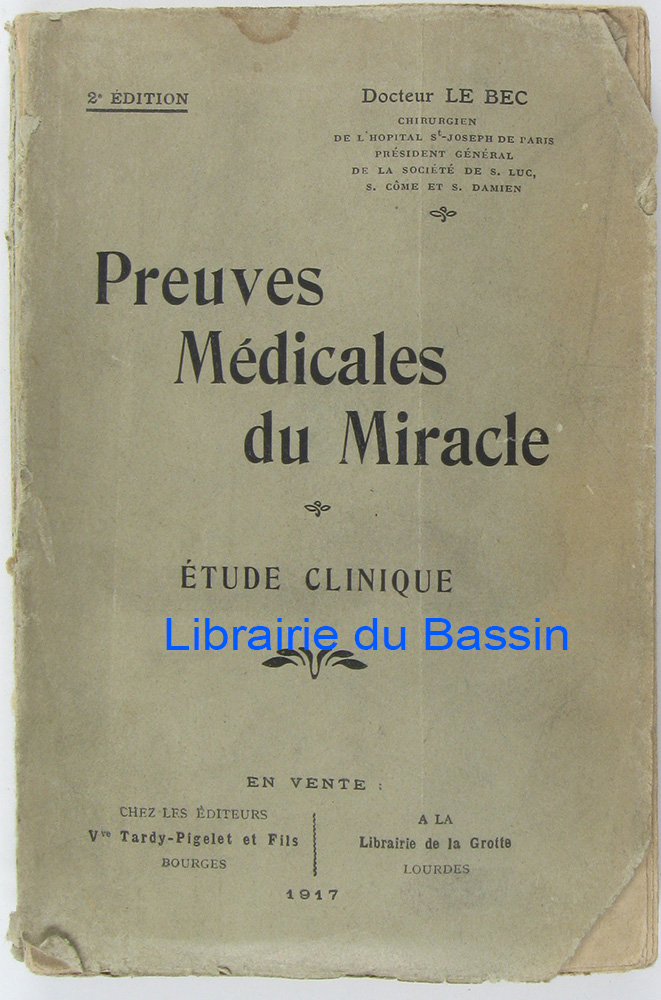 2e ÉDITION

Docteur LE BEC
CHIRURGIEN
DE L'HOPITAL St-JOSEPH DE PARIS
PRÉSIDENT GÉNÉRAL
DE LA SOCIÉTÉ DE S. LUC,
S. CÔME ET S. DAMIEN

Preuves Médicales du Miracle

ÉTUDE CLINIQUE

EN VENTE :

CHEZ LES ÉDITEURS
Vve Tardy-Pigelet et Fils
BOURGES

A LA
Librairie de la Grotte
LOURDES

1917

Librairie du Bassin